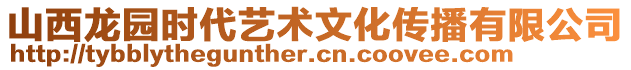 山西龙园时代艺术文化传播有限公司
http://tybblythegunther.cn.coovee.com